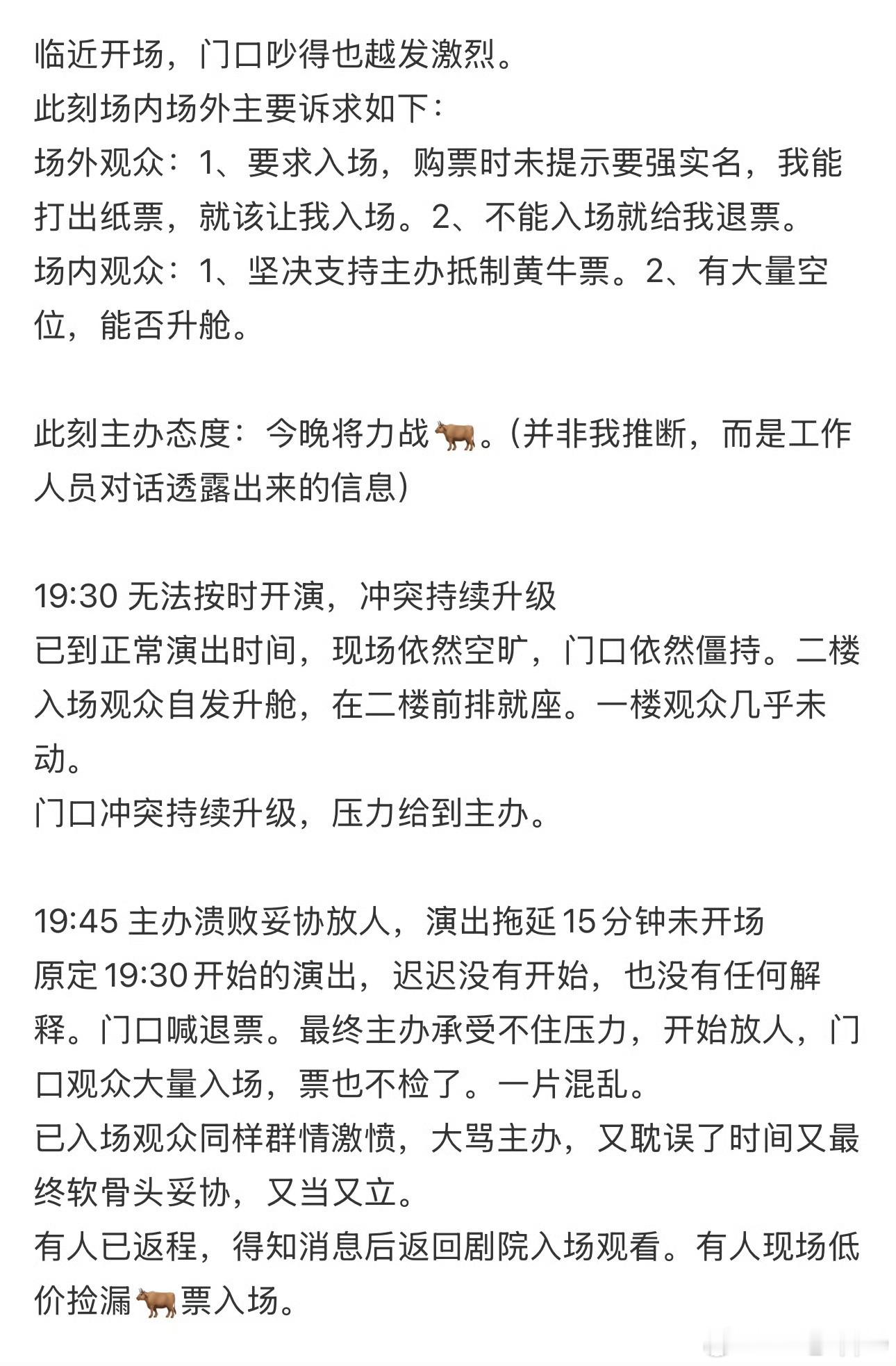 临近开场，门口吵得也越发激烈。
此刻场内场外主要诉求如下：
场外观众：1、要求入场，购票时未提示要强实名，我能打出纸票，就该让我入场。2、不能入场就给我退票。
场内观众：1、坚决支持主办抵制黄牛票。2、有大量空位，能否升舱。

此刻主办态度：今晚将力战🐂。（并非我推断，而是工作人员对话透露出来的信息）

19:30 无法按时开演，冲突持续升级
已到正常演出时间，现场依然空旷，门口依然僵持。二楼入场观众自发升舱，在二楼前排就座。一楼观众几乎未动。
门口冲突持续升级，压力给到主办。

19:45 主办溃败妥协放人，演出拖延15分钟未开场
原定19:30开始的演出，迟迟没有开始，也没有任何解释。门口喊退票。最终主办承受不住压力，开始放人，门口观众大量入场，票也不检了。一片混乱。
已入场观众同样群情激愤，大骂主办，又耽误了时间又最终软骨头妥协，又当又立。
有人已返程，得知消息后返回剧院入场观看。有人现场低价捡漏🐂票入场。